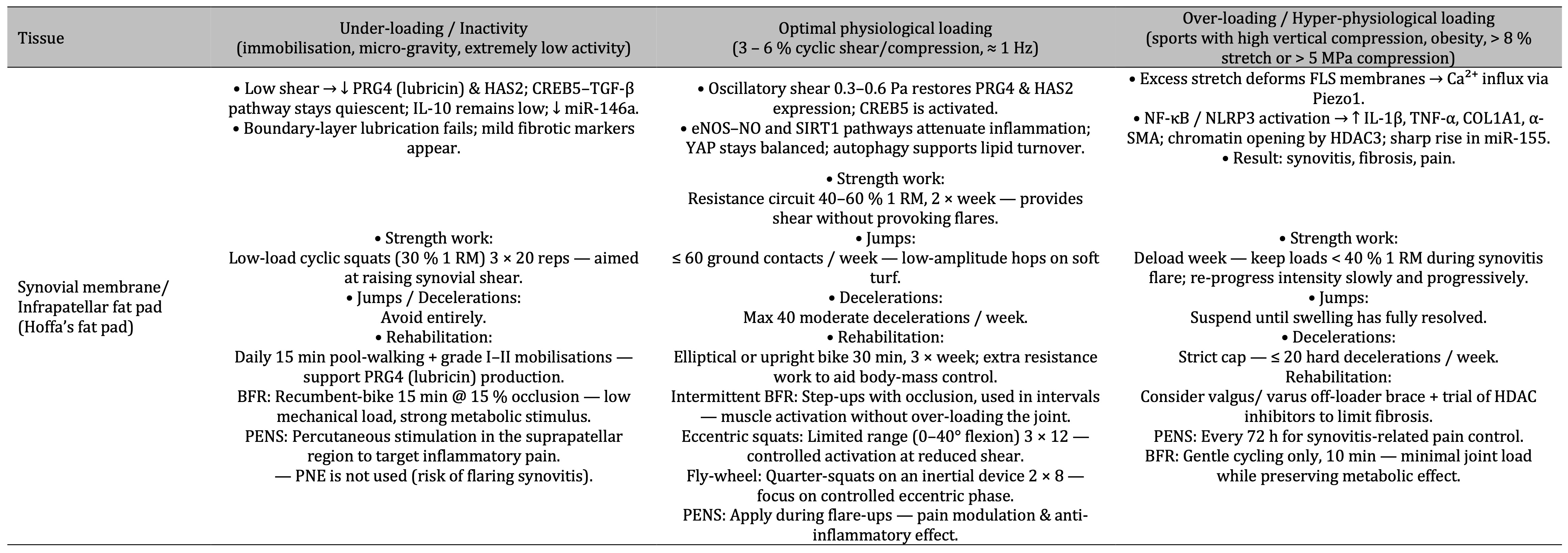 | Tissue | Under-loading / Inactivity (immobilisation, micro-gravity, extremely low activity) | Optimal physiological loading (3 – 6 % cyclic shear/compression, ≈ 1 Hz) | Over-loading / Hyper-physiological loading (sports with high vertical compression, obesity, > 8 % stretch or > 5 MPa compression) |
|---|---|---|---|
| Synovial membrane/ Infrapatellar fat pad (Hoffa's fat pad) | • Low shear → ↓ PRG4 (lubricin) & HAS2; CREB5–TGF-β pathway stays quiescent; IL-10 remains low; ↓ miR-146a. • Boundary-layer lubrication fails; mild fibrotic markers appear. • Strength work: Low-load cyclic squats (30 % 1 RM) 3 × 20 reps — aimed at raising synovial shear. • Jumps / Decelerations: Avoid entirely. • Rehabilitation: Daily 15 min pool-walking + grade I–II mobilisations — support PRG4 (lubricin) production. BFR: Recumbent-bike 15 min @ 15 % occlusion — low mechanical load, strong metabolic stimulus. PENS: Percutaneous stimulation in the suprapatellar region to target inflammatory pain. — PNE is not used (risk of flaring synovitis). | • Oscillatory shear 0.3–0.6 Pa restores PRG4 & HAS2 expression; CREB5 is activated. • eNOS–NO and SIRT1 pathways attenuate inflammation; YAP stays balanced; autophagy supports lipid turnover. • Strength work: Resistance circuit 40–60 % 1 RM, 2 × week — provides shear without provoking flares. • Jumps: ≤ 60 ground contacts / week — low-amplitude hops on soft turf. • Decelerations: Max 40 moderate decelerations / week. • Rehabilitation: Elliptical or upright bike 30 min, 3 × week; extra resistance work to aid body-mass control. Intermittent BFR: Step-ups with occlusion, used in intervals — muscle activation without over-loading the joint. Eccentric squats: Limited range (0–40° flexion) 3 × 12 — controlled activation at reduced shear. Fly-wheel: Quarter-squats on an inertial device 2 × 8 — focus on controlled eccentric phase. PENS: Apply during flare-ups — pain modulation & anti-inflammatory effect. | • Excess stretch deforms FLS membranes → $Ca^{2+}$ influx via Piezo1. • NF-κB / NLRP3 activation → ↑ IL-1β, TNF-α, COL1A1, α-SMA; chromatin opening by HDAC3; sharp rise in miR-155. • Result: synovitis, fibrosis, pain. • Strength work: Deload week — keep loads < 40 % 1 RM during synovitis flare; re-progress intensity slowly and progressively. • Jumps: Suspend until swelling has fully resolved. • Decelerations: Strict cap — ≤ 20 hard decelerations / week. Rehabilitation: Consider valgus/ varus off-loader brace + trial of HDAC inhibitors to limit fibrosis. PENS: Every 72 h for synovitis-related pain control. BFR: Gentle cycling only, 10 min — minimal joint load while preserving metabolic effect. |